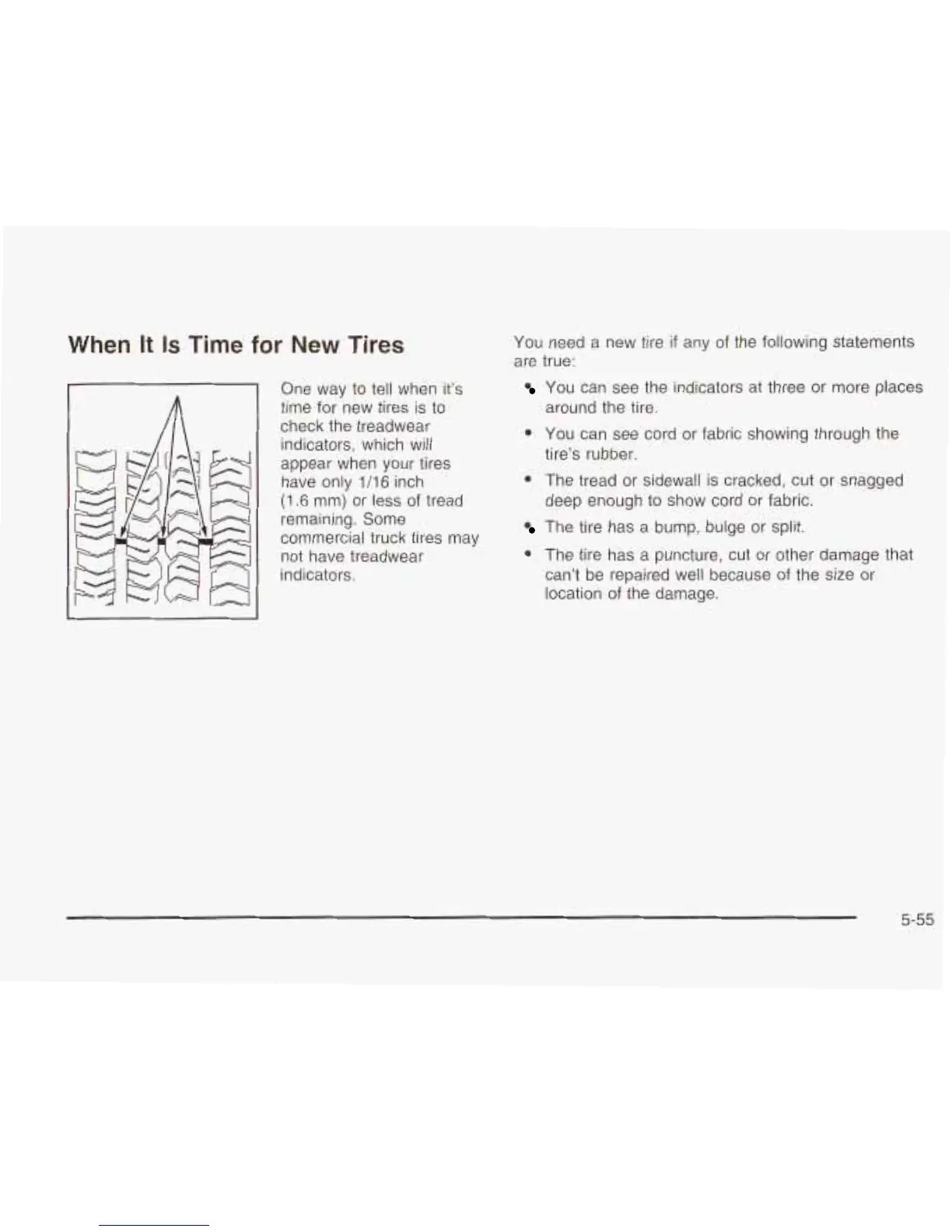 When It Is Time for New Tires

One way to tell when it's time for new tires is to check the treadwear indicators, which will appear when your tires have only 1/16 inch (1.6 mm) or less of tread remaining. Some commercial truck tires may not have treadwear indicators.

You need a new tire if any of the following statements are true:

• You can see the indicators at three or more places around the tire.

• You can see cord or fabric showing through the tire's rubber.

• The tread or sidewall is cracked, cut or snagged deep enough to show cord or fabric.

• The tire has a bump, bulge or split.

• The tire has a puncture, cut or other damage that can't be repaired well because of the size or location of the damage.

5-55